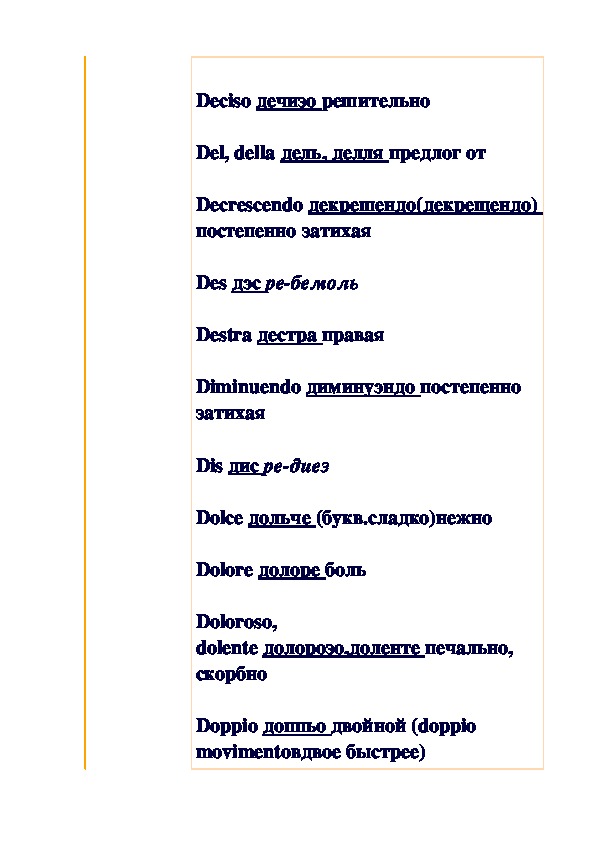 Deciso дечизо решительно

Del, della дель, делля предлог от

Decrescendo декрешендо(декрещендо) постепенно затихая

Des дэс ре-бемоль

Destra дестра правая

Diminuendo диминуэндо постепенно затихая

Dis дис ре-диез

Dolce дольче (букв.сладко)нежно

Dolore долоре боль

Doloroso,
dolente долорозо,доленте печально, скорбно

Doppio доппьо двойной (doppio movimentoвдвое быстрее)